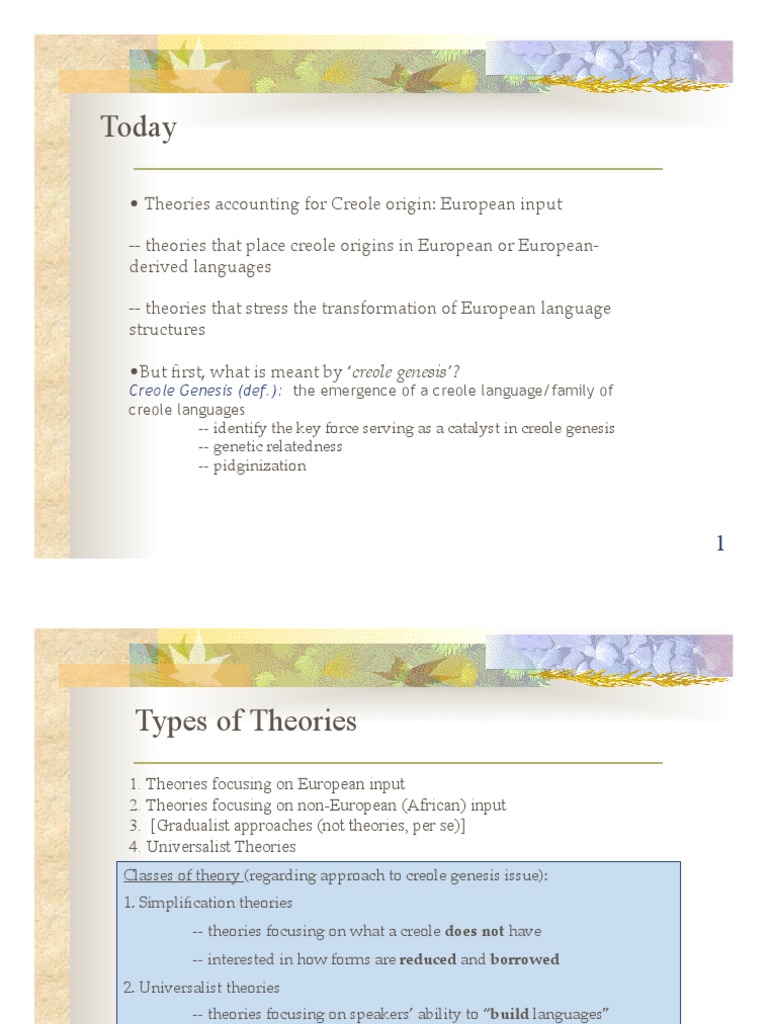 Today

• Theories accounting for Creole origin: European input

-- theories that place creole origins in European or European-derived languages

-- theories that stress the transformation of European language structures

•But first, what is meant by 'creole genesis'?
Creole Genesis (def.): the emergence of a creole language/family of creole languages
-- identify the key force serving as a catalyst in creole genesis
-- genetic relatedness
-- pidginization

1

Types of Theories

1. Theories focusing on European input
2. Theories focusing on non-European (African) input
3. [Gradualist approaches (not theories, per se)]
4. Universalist Theories

Classes of theory (regarding approach to creole genesis issue):
1. Simplification theories
-- theories focusing on what a creole does not have
-- interested in how forms are reduced and borrowed
2. Universalist theories
-- theories focusing on speakers' ability to "build languages"